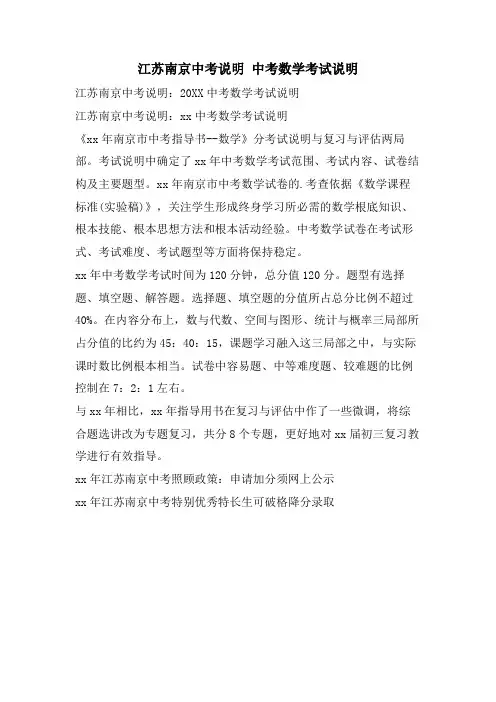 江苏南京中考说明 中考数学考试说明

江苏南京中考说明：20XX 中考数学考试说明

江苏南京中考说明：xx 中考数学考试说明

《xx 年南京市中考指导书--数学》分考试说明与复习与评估两局部。考试说明中确定了 xx 年中考数学考试范围、考试内容、试卷结构及主要题型。xx 年南京市中考数学试卷的.考查依据《数学课程标准(实验稿)》，关注学生形成终身学习所必需的数学根底知识、根本技能、根本思想方法和根本活动经验。中考数学试卷在考试形式、考试难度、考试题型等方面将保持稳定。

xx 年中考数学考试时间为 120 分钟，总分值 120 分。题型有选择题、填空题、解答题。选择题、填空题的分值所占总分比例不超过 40%。在内容分布上，数与代数、空间与图形、统计与概率三局部所占分值的比约为 45：40：15，课题学习融入这三局部之中，与实际课时数比例根本相当。试卷中容易题、中等难度题、较难题的比例控制在 7：2：1 左右。

与 xx 年相比，xx 年指导用书在复习与评估中作了一些微调，将综合题选讲改为专题复习，共分 8 个专题，更好地对 xx 届初三复习教学进行有效指导。

xx 年江苏南京中考照顾政策：申请加分须网上公示

xx 年江苏南京中考特别优秀特长生可破格降分录取